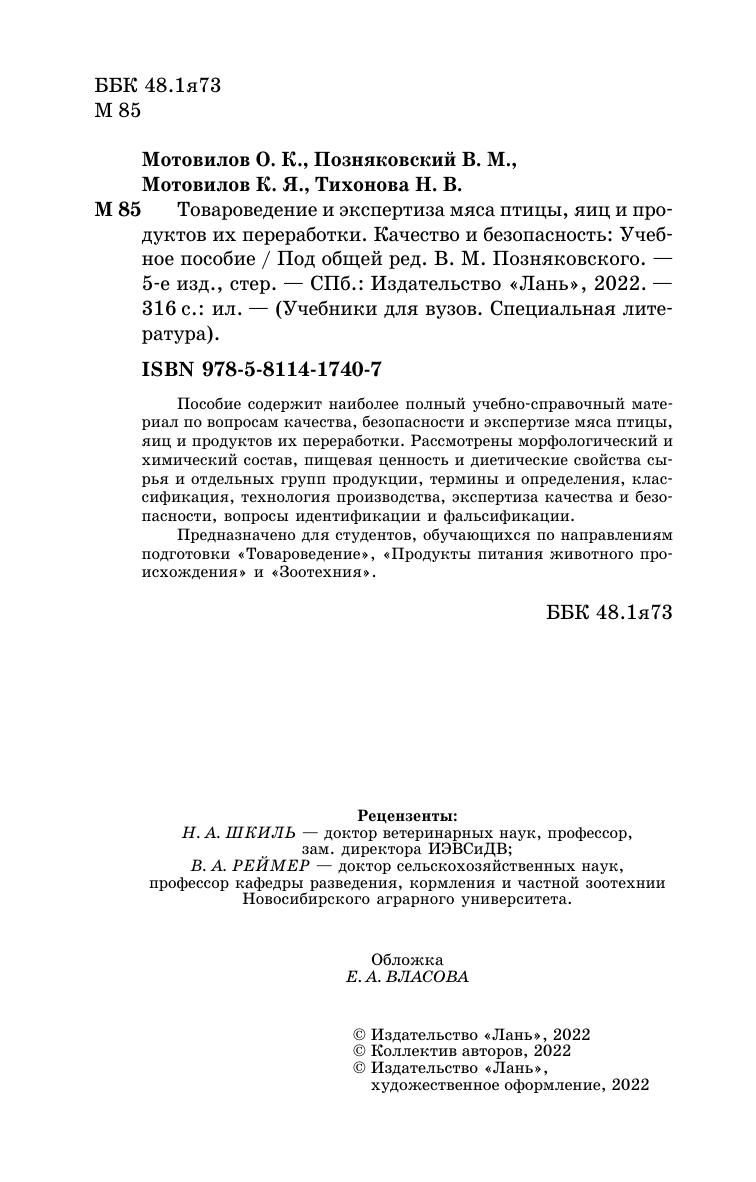 ББК 48.1я73
М 85

Мотовилов О. К., Позняковский В. М., Мотовилов К. Я., Тихонова Н. В.

М 85 Товароведение и экспертиза мяса птицы, яиц и продуктов их переработки. Качество и безопасность: Учебное пособие / Под общей ред. В. М. Позняковского. — 5-е изд., стер. — СПб.: Издательство «Лань», 2022. — 316 с.: ил. — (Учебники для вузов. Специальная литература).

ISBN 978-5-8114-1740-7

Пособие содержит наиболее полный учебно-справочный материал по вопросам качества, безопасности и экспертизе мяса птицы, яиц и продуктов их переработки. Рассмотрены морфологический и химический состав, пищевая ценность и диетические свойства сырья и отдельных групп продукции, термины и определения, классификация, технология производства, экспертиза качества и безопасности, вопросы идентификации и фальсификации.

Предназначено для студентов, обучающихся по направлениям подготовки «Товароведение», «Продукты питания животного происхождения» и «Зоотехния».

ББК 48.1я73

Рецензенты:
Н. А. ШКИЛЬ — доктор ветеринарных наук, профессор, зам. директора ИЭВСиДВ;
В. А. РЕЙМЕР — доктор сельскохозяйственных наук, профессор кафедры разведения, кормления и частной зоотехнии Новосибирского аграрного университета.

Обложка
Е. А. ВЛАСОВА

© Издательство «Лань», 2022
© Коллектив авторов, 2022
© Издательство «Лань», художественное оформление, 2022